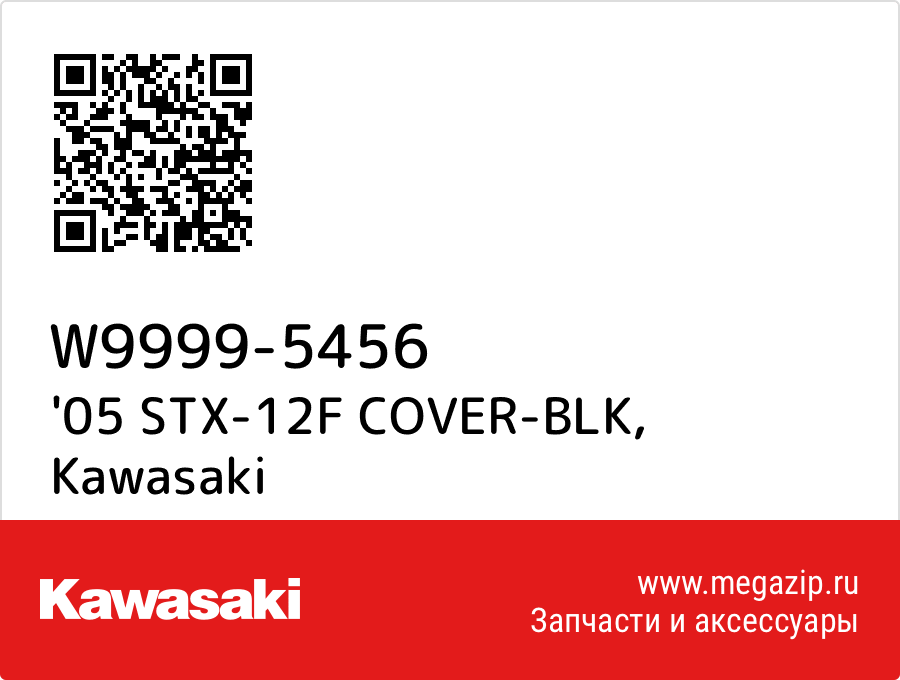 W9999-5456
'05 STX-12F COVER-BLK,
Kawasaki

Kawasaki

www.megazip.ru
Запчасти и аксессуары